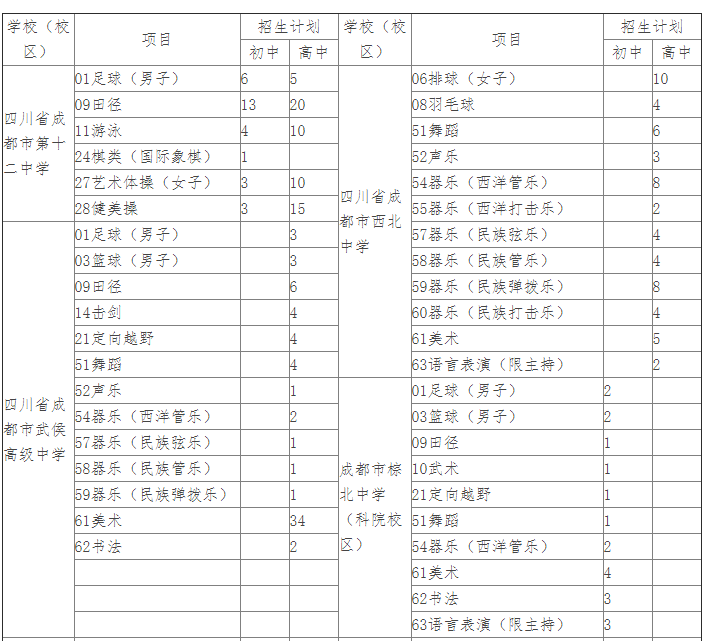 | 学校（校区） | 项目 | 招生计划 初中 | 招生计划 高中 | 学校（校区） | 项目 | 招生计划 初中 | 招生计划 高中 |
|---|---|---|---|---|---|---|---|
| 四川省成都市第十二中学 | 01足球（男子） | 6 | 5 | 四川省成都市西北中学 | 06排球（女子） | | 10 |
| | 09田径 | 13 | 20 | | 08羽毛球 | | 4 |
| | 11游泳 | 4 | 10 | | 51舞蹈 | | 6 |
| | 24棋类（国际象棋） | 1 | | | 52声乐 | | 3 |
| | 27艺术体操（女子） | 3 | 10 | | 54器乐（西洋管乐） | | 8 |
| | 28健美操 | 3 | 15 | | 55器乐（西洋打击乐） | | 2 |
| 四川省成都市武侯高级中学 | 01足球（男子） | | 3 | | 57器乐（民族弦乐） | | 4 |
| | 03篮球（男子） | | 3 | | 58器乐（民族管乐） | | 4 |
| | 09田径 | | 6 | | 59器乐（民族弹拨乐） | | 8 |
| | 14击剑 | | 4 | | 60器乐（民族打击乐） | | 4 |
| | 21定向越野 | | 4 | | 61美术 | | 5 |
| | 51舞蹈 | | 4 | | 63语言表演（限主持） | | 2 |
| | 52声乐 | | 1 | 成都市棕北中学（科院校区） | 01足球（男子） | 2 | |
| | 54器乐（西洋管乐） | | 2 | | 03篮球（男子） | 2 | |
| | 57器乐（民族弦乐） | | 1 | | 09田径 | 1 | |
| | 58器乐（民族管乐） | | 1 | | 10武术 | 1 | |
| | 59器乐（民族弹拨乐） | | 1 | | 21定向越野 | 1 | |
| | 61美术 | | 34 | | 51舞蹈 | 1 | |
| | 62书法 | | 2 | | 54器乐（西洋管乐） | 2 | |
| | | | | | 61美术 | 4 | |
| | | | | | 62书法 | 3 | |
| | | | | | 63语言表演（限主持） | 3 | |